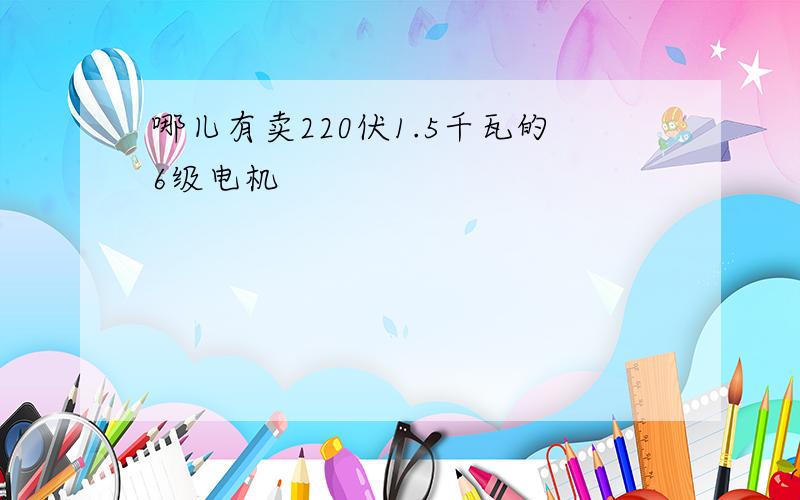 哪儿有卖220伏1.5千瓦的6级电机